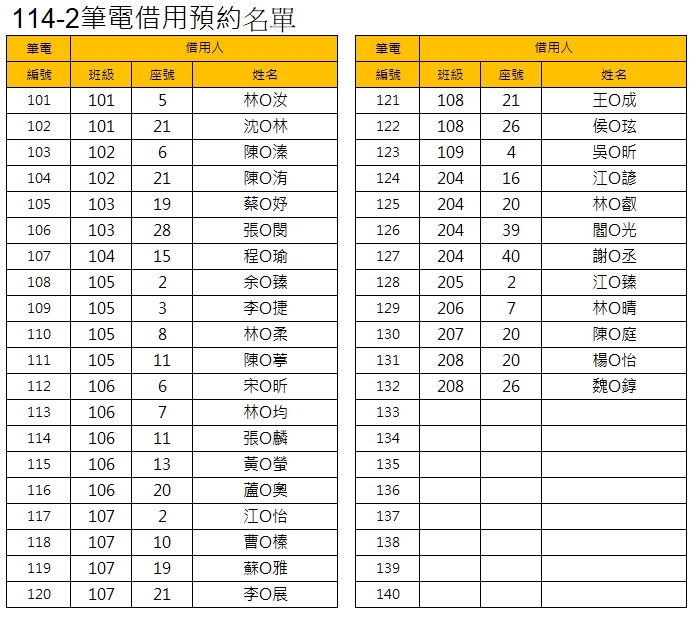 114-2筆電借用預約名單

| 筆電 | 借用人 | | |
|---|---|---|---|
| 編號 | 班級 | 座號 | 姓名 |
| 101 | 101 | 5 | 林O汝 |
| 102 | 101 | 21 | 沈O林 |
| 103 | 102 | 6 | 陳O溱 |
| 104 | 102 | 21 | 陳O洧 |
| 105 | 103 | 19 | 蔡O妤 |
| 106 | 103 | 28 | 張O閔 |
| 107 | 104 | 15 | 程O瑜 |
| 108 | 105 | 2 | 余O臻 |
| 109 | 105 | 3 | 李O捷 |
| 110 | 105 | 8 | 林O柔 |
| 111 | 105 | 11 | 陳O葶 |
| 112 | 106 | 6 | 宋O昕 |
| 113 | 106 | 7 | 林O均 |
| 114 | 106 | 11 | 張O麟 |
| 115 | 106 | 13 | 黃O瑩 |
| 116 | 106 | 20 | 蘆O奧 |
| 117 | 107 | 2 | 江O怡 |
| 118 | 107 | 10 | 曹O榛 |
| 119 | 107 | 19 | 蘇O雅 |
| 120 | 107 | 21 | 李O展 |

| 筆電 | 借用人 | | |
|---|---|---|---|
| 編號 | 班級 | 座號 | 姓名 |
| 121 | 108 | 21 | 王O成 |
| 122 | 108 | 26 | 侯O玹 |
| 123 | 109 | 4 | 吳O昕 |
| 124 | 204 | 16 | 江O諺 |
| 125 | 204 | 20 | 林O叡 |
| 126 | 204 | 39 | 閻O光 |
| 127 | 204 | 40 | 謝O丞 |
| 128 | 205 | 2 | 江O臻 |
| 129 | 206 | 7 | 林O晴 |
| 130 | 207 | 20 | 陳O庭 |
| 131 | 208 | 20 | 楊O怡 |
| 132 | 208 | 26 | 魏O錞 |
| 133 | | | |
| 134 | | | |
| 135 | | | |
| 136 | | | |
| 137 | | | |
| 138 | | | |
| 139 | | | |
| 140 | | | |